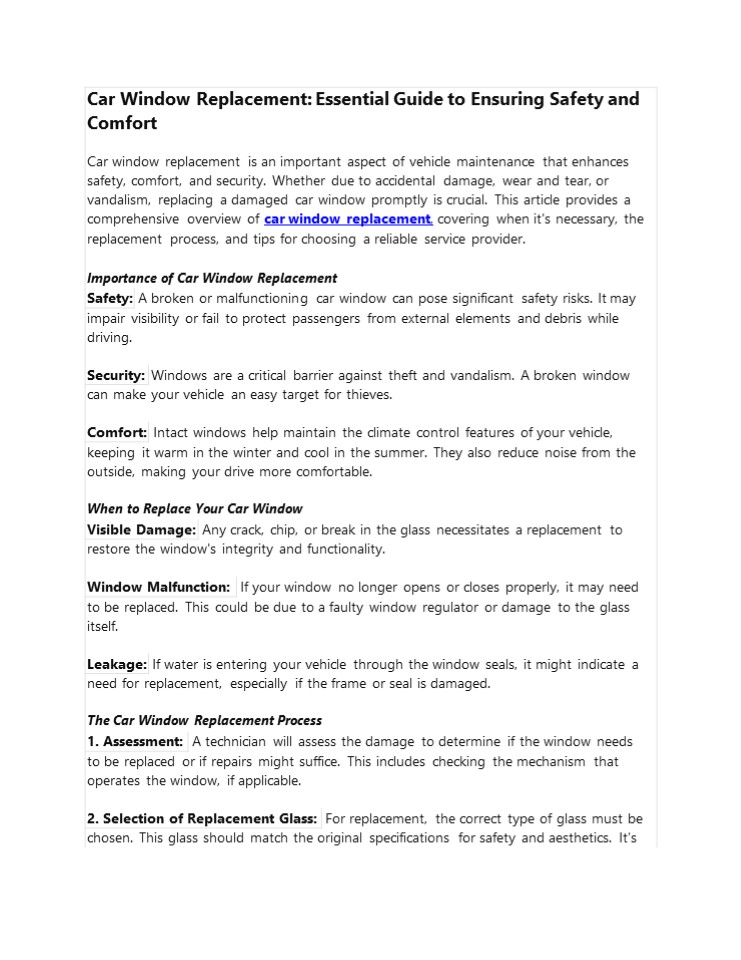 Car Window Replacement: Essential Guide to Ensuring Safety and Comfort

Car window replacement is an important aspect of vehicle maintenance that enhances safety, comfort, and security. Whether due to accidental damage, wear and tear, or vandalism, replacing a damaged car window promptly is crucial. This article provides a comprehensive overview of car window replacement, covering when it's necessary, the replacement process, and tips for choosing a reliable service provider.

Importance of Car Window Replacement
Safety: A broken or malfunctioning car window can pose significant safety risks. It may impair visibility or fail to protect passengers from external elements and debris while driving.

Security: Windows are a critical barrier against theft and vandalism. A broken window can make your vehicle an easy target for thieves.

Comfort: Intact windows help maintain the climate control features of your vehicle, keeping it warm in the winter and cool in the summer. They also reduce noise from the outside, making your drive more comfortable.

When to Replace Your Car Window
Visible Damage: Any crack, chip, or break in the glass necessitates a replacement to restore the window's integrity and functionality.

Window Malfunction: If your window no longer opens or closes properly, it may need to be replaced. This could be due to a faulty window regulator or damage to the glass itself.

Leakage: If water is entering your vehicle through the window seals, it might indicate a need for replacement, especially if the frame or seal is damaged.

The Car Window Replacement Process
1. Assessment: A technician will assess the damage to determine if the window needs to be replaced or if repairs might suffice. This includes checking the mechanism that operates the window, if applicable.

2. Selection of Replacement Glass: For replacement, the correct type of glass must be chosen. This glass should match the original specifications for safety and aesthetics. It's